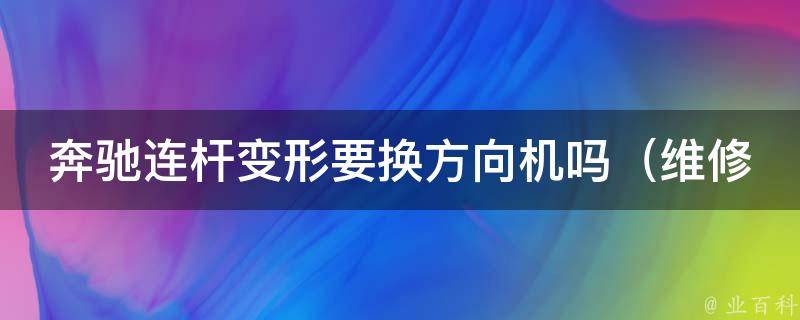 奔驰连杆变形要换方向机吗（维修

@ 业百科